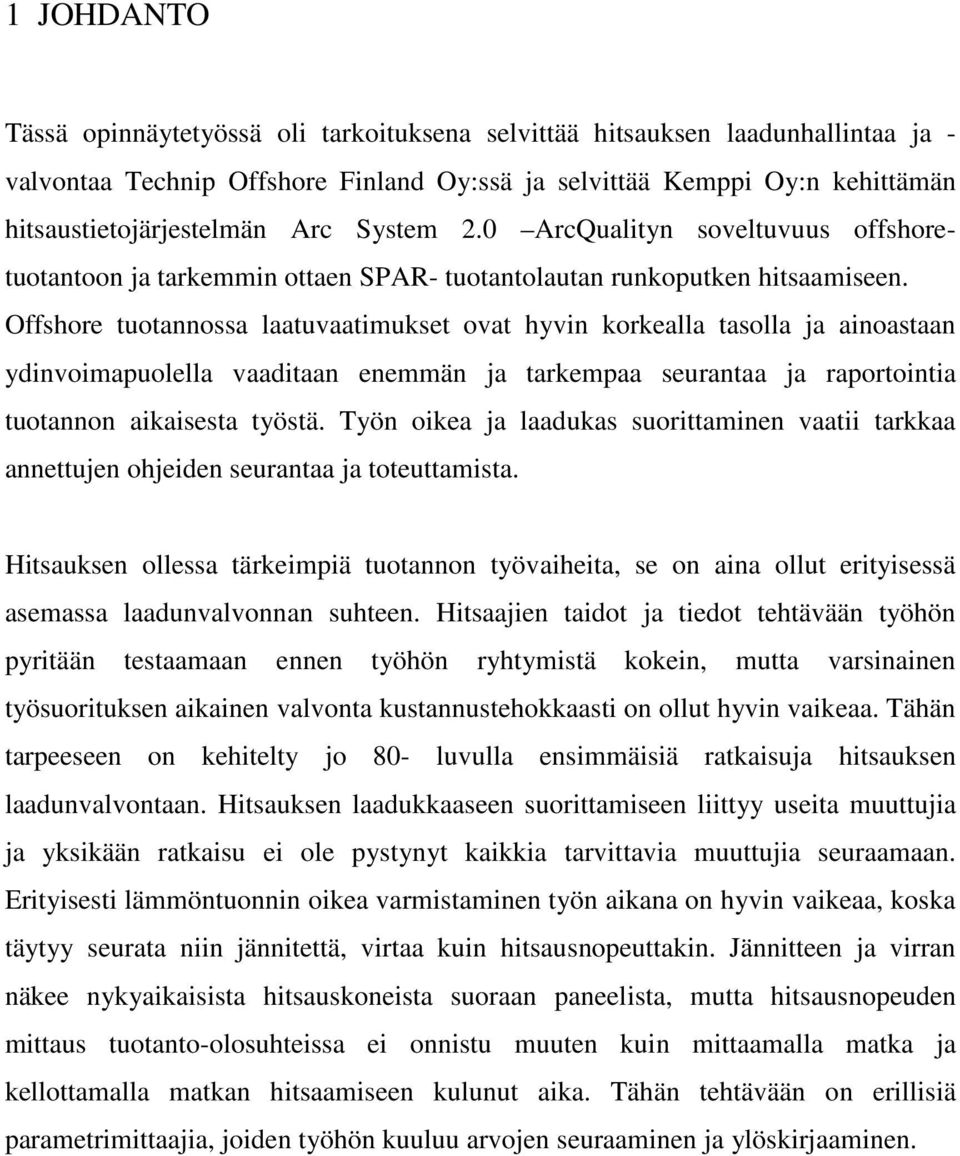 1 JOHDANTO

Tässä opinnäytetyössä oli tarkoituksena selvittää hitsauksen laadunhallintaa ja -valvontaa Technip Offshore Finland Oy:ssä ja selvittää Kemppi Oy:n kehittämän hitsaustietojärjestelmän Arc System 2.0 –ArcQualityn soveltuvuus offshoretuotantoon ja tarkemmin ottaen SPAR- tuotantolautan runkoputken hitsaamiseen. Offshore tuotannossa laatuvaatimukset ovat hyvin korkealla tasolla ja ainoastaan ydinvoimapuolella vaaditaan enemmän ja tarkempaa seurantaa ja raportointia tuotannon aikaisesta työstä. Työn oikea ja laadukas suorittaminen vaatii tarkkaa annettujen ohjeiden seurantaa ja toteuttamista.

Hitsauksen ollessa tärkeimpiä tuotannon työvaiheita, se on aina ollut erityisessä asemassa laadunvalvonnan suhteen. Hitsaajien taidot ja tiedot tehtävään työhön pyritään testaamaan ennen työhön ryhtymistä kokein, mutta varsinainen työsuorituksen aikainen valvonta kustannustehokkaasti on ollut hyvin vaikeaa. Tähän tarpeeseen on kehitelty jo 80- luvulla ensimmäisiä ratkaisuja hitsauksen laadunvalvontaan. Hitsauksen laadukkaaseen suorittamiseen liittyy useita muuttujia ja yksikään ratkaisu ei ole pystynyt kaikkia tarvittavia muuttujia seuraamaan. Erityisesti lämmöntuonnin oikea varmistaminen työn aikana on hyvin vaikeaa, koska täytyy seurata niin jännitettä, virtaa kuin hitsausnopeuttakin. Jännitteen ja virran näkee nykyaikaisista hitsauskoneista suoraan paneelista, mutta hitsausnopeuden mittaus tuotanto-olosuhteissa ei onnistu muuten kuin mittaamalla matka ja kellottamalla matkan hitsaamiseen kulunut aika. Tähän tehtävään on erillisiä parametrimittaajia, joiden työhön kuuluu arvojen seuraaminen ja ylöskirjaaminen.